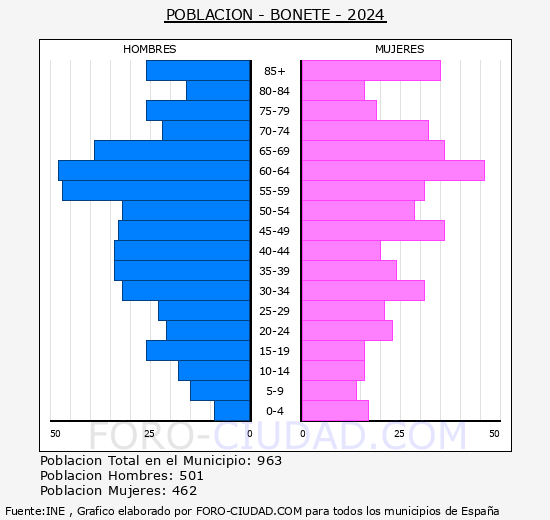 POBLACION - BONETE - 2024

HOMBRES

MUJERES

85+
80-84
75-79
70-74
65-69
60-64
55-59
50-54
45-49
40-44
35-39
30-34
25-29
20-24
15-19
10-14
5-9
0-4

50 25 0 0 25 50

FORO-CIUDAD.COM

Poblacion Total en el Municipio: 963
Poblacion Hombres: 501
Poblacion Mujeres: 462

Fuente:INE , Grafico elaborado por FORO-CIUDAD.COM para todos los municipios de España